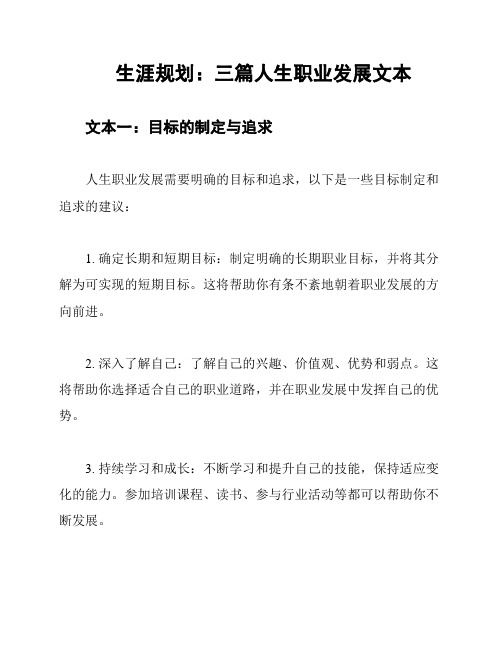 生涯规划：三篇人生职业发展文本

文本一：目标的制定与追求

人生职业发展需要明确的目标和追求，以下是一些目标制定和追求的建议：

1. 确定长期和短期目标：制定明确的长期职业目标，并将其分解为可实现的短期目标。这将帮助你有条不紊地朝着职业发展的方向前进。

2. 深入了解自己：了解自己的兴趣、价值观、优势和弱点。这将帮助你选择适合自己的职业道路，并在职业发展中发挥自己的优势。

3. 持续学习和成长：不断学习和提升自己的技能，保持适应变化的能力。参加培训课程、读书、参与行业活动等都可以帮助你不断发展。